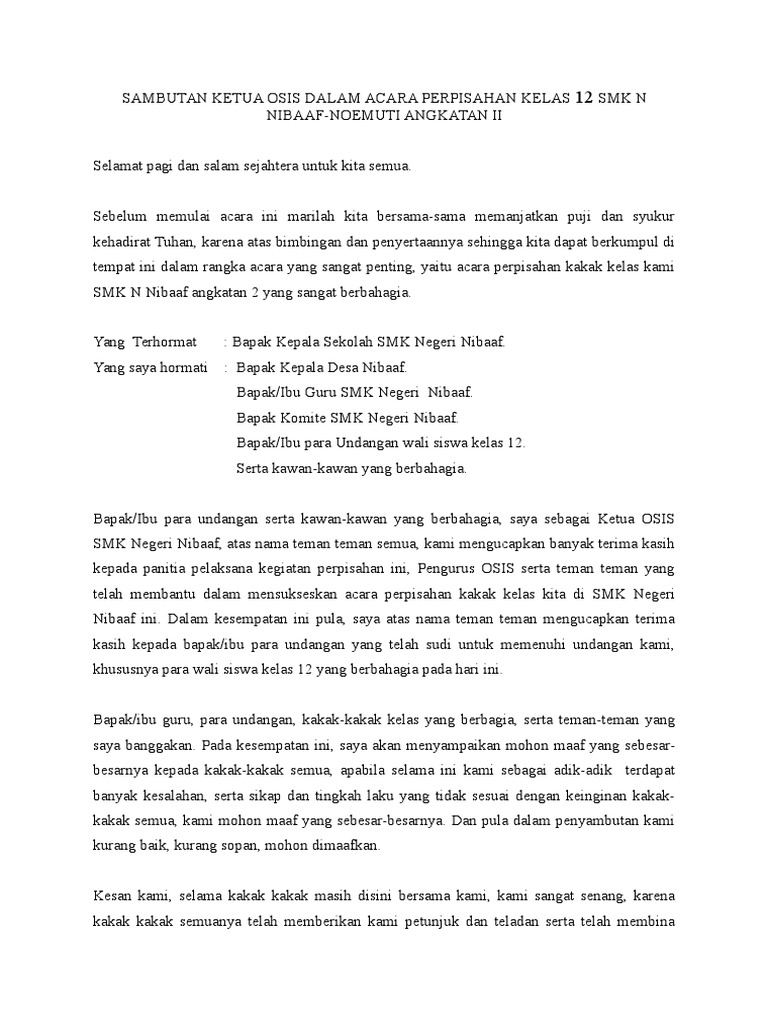 SAMBUTAN KETUA OSIS DALAM ACARA PERPISAHAN KELAS 12 SMK N NIBAAF-NOEMUTI ANGKATAN II

Selamat pagi dan salam sejahtera untuk kita semua.

Sebelum memulai acara ini marilah kita bersama-sama memanjatkan puji dan syukur kehadirat Tuhan, karena atas bimbingan dan penyertaannya sehingga kita dapat berkumpul di tempat ini dalam rangka acara yang sangat penting, yaitu acara perpisahan kakak kelas kami SMK N Nibaaf angkatan 2 yang sangat berbahagia.

Yang Terhormat : Bapak Kepala Sekolah SMK Negeri Nibaaf.
Yang saya hormati : Bapak Kepala Desa Nibaaf.
Bapak/Ibu Guru SMK Negeri Nibaaf.
Bapak Komite SMK Negeri Nibaaf.
Bapak/Ibu para Undangan wali siswa kelas 12.
Serta kawan-kawan yang berbahagia.

Bapak/Ibu para undangan serta kawan-kawan yang berbahagia, saya sebagai Ketua OSIS SMK Negeri Nibaaf, atas nama teman teman semua, kami mengucapkan banyak terima kasih kepada panitia pelaksana kegiatan perpisahan ini, Pengurus OSIS serta teman teman yang telah membantu dalam mensukseskan acara perpisahan kakak kelas kita di SMK Negeri Nibaaf ini. Dalam kesempatan ini pula, saya atas nama teman teman mengucapkan terima kasih kepada bapak/ibu para undangan yang telah sudi untuk memenuhi undangan kami, khususnya para wali siswa kelas 12 yang berbahagia pada hari ini.

Bapak/ibu guru, para undangan, kakak-kakak kelas yang berbagia, serta teman-teman yang saya banggakan. Pada kesempatan ini, saya akan menyampaikan mohon maaf yang sebesar-besarnya kepada kakak-kakak semua, apabila selama ini kami sebagai adik-adik terdapat banyak kesalahan, serta sikap dan tingkah laku yang tidak sesuai dengan keinginan kakak-kakak semua, kami mohon maaf yang sebesar-besarnya. Dan pula dalam penyambutan kami kurang baik, kurang sopan, mohon dimaafkan.

Kesan kami, selama kakak kakak masih disini bersama kami, kami sangat senang, karena kakak kakak semuanya telah memberikan kami petunjuk dan teladan serta telah membina